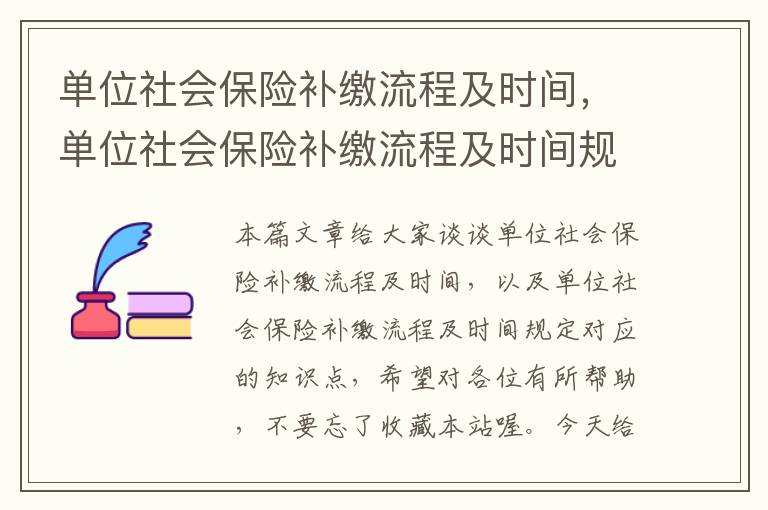 单位社会保险补缴流程及时间，单位社会保险补缴流程及时间规

本篇文章给大家谈谈单位社会保险补缴流程及时间，以及单位社会保险补缴流程及时间规定对应的知识点，希望对各位有所帮助，不要忘了收藏本站喔。今天给